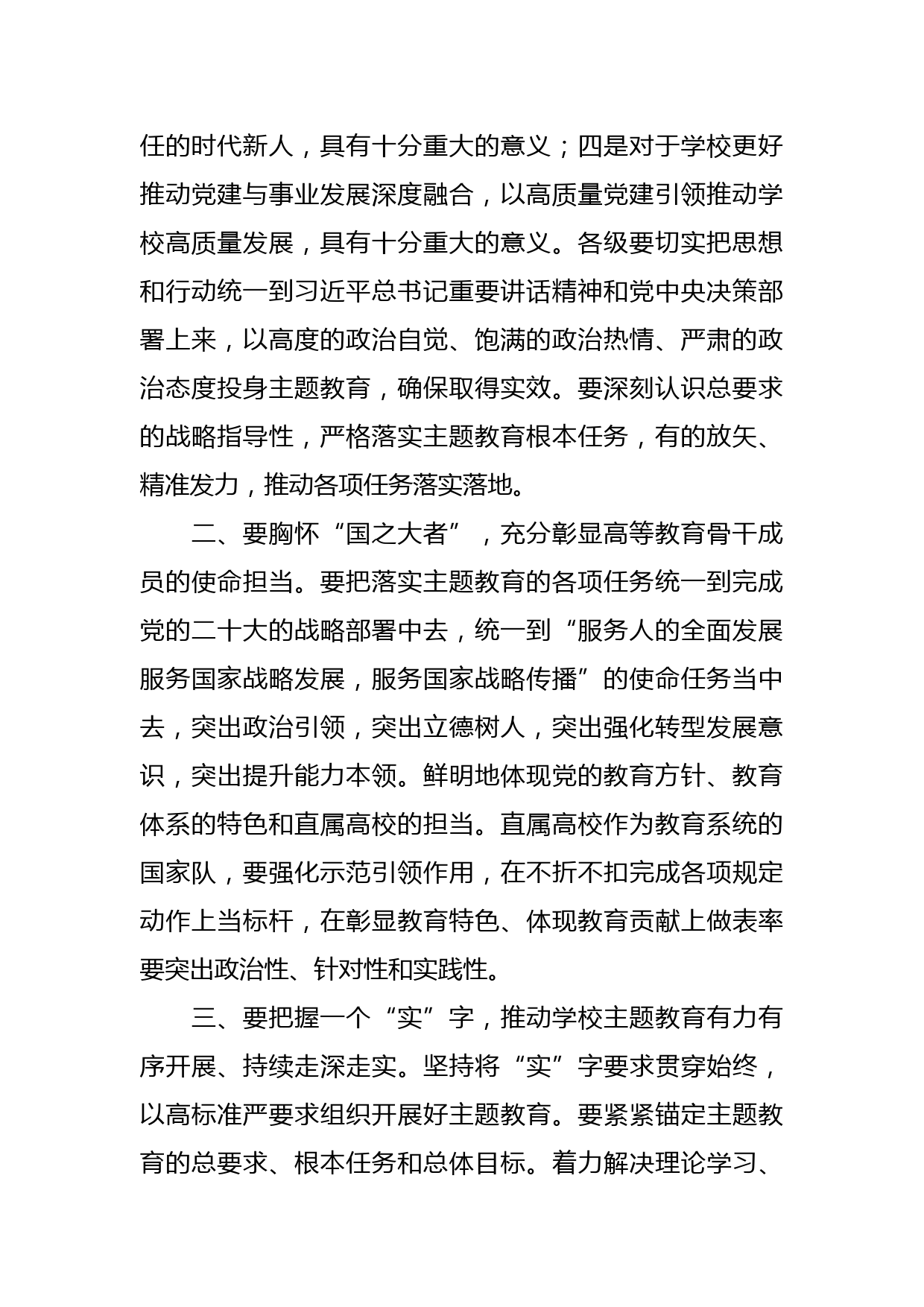 任的时代新人，具有十分重大的意义；四是对于学校更好推动党建与事业发展深度融合，以高质量党建引领推动学校高质量发展，具有十分重大的意义。各级要切实把思想和行动统一到习近平总书记重要讲话精神和党中央决策部署上来，以高度的政治自觉、饱满的政治热情、严肃的政治态度投身主题教育，确保取得实效。要深刻认识总要求的战略指导性，严格落实主题教育根本任务，有的放矢、精准发力，推动各项任务落实落地。

二、要胸怀“国之大者”，充分彰显高等教育骨干成员的使命担当。要把落实主题教育的各项任务统一到完成党的二十大的战略部署中去，统一到“服务人的全面发展服务国家战略发展，服务国家战略传播”的使命任务当中去，突出政治引领，突出立德树人，突出强化转型发展意识，突出提升能力本领。鲜明地体现党的教育方针、教育体系的特色和直属高校的担当。直属高校作为教育系统的国家队，要强化示范引领作用，在不折不扣完成各项规定动作上当标杆，在彰显教育特色、体现教育贡献上做表率要突出政治性、针对性和实践性。

三、要把握一个“实”字，推动学校主题教育有力有序开展、持续走深走实。坚持将“实”字要求贯穿始终，以高标准严要求组织开展好主题教育。要紧紧锚定主题教育的总要求、根本任务和总体目标。着力解决理论学习、